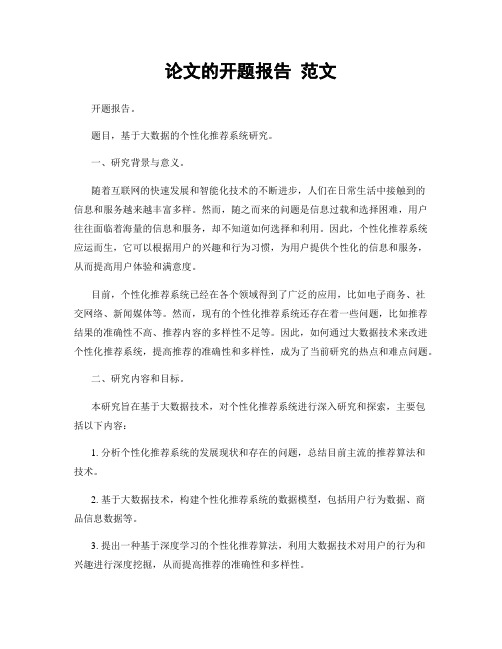 论文的开题报告 范文

开题报告。

题目，基于大数据的个性化推荐系统研究。

一、研究背景与意义。

随着互联网的快速发展和智能化技术的不断进步，人们在日常生活中接触到的信息和服务越来越丰富多样。然而，随之而来的问题是信息过载和选择困难，用户往往面临着海量的信息和服务，却不知道如何选择和利用。因此，个性化推荐系统应运而生，它可以根据用户的兴趣和行为习惯，为用户提供个性化的信息和服务，从而提高用户体验和满意度。

目前，个性化推荐系统已经在各个领域得到了广泛的应用，比如电子商务、社交网络、新闻媒体等。然而，现有的个性化推荐系统还存在着一些问题，比如推荐结果的准确性不高、推荐内容的多样性不足等。因此，如何通过大数据技术来改进个性化推荐系统，提高推荐的准确性和多样性，成为了当前研究的热点和难点问题。

二、研究内容和目标。

本研究旨在基于大数据技术，对个性化推荐系统进行深入研究和探索，主要包括以下内容：

1. 分析个性化推荐系统的发展现状和存在的问题，总结目前主流的推荐算法和技术。

2. 基于大数据技术，构建个性化推荐系统的数据模型，包括用户行为数据、商品信息数据等。

3. 提出一种基于深度学习的个性化推荐算法，利用大数据技术对用户的行为和兴趣进行深度挖掘，从而提高推荐的准确性和多样性。